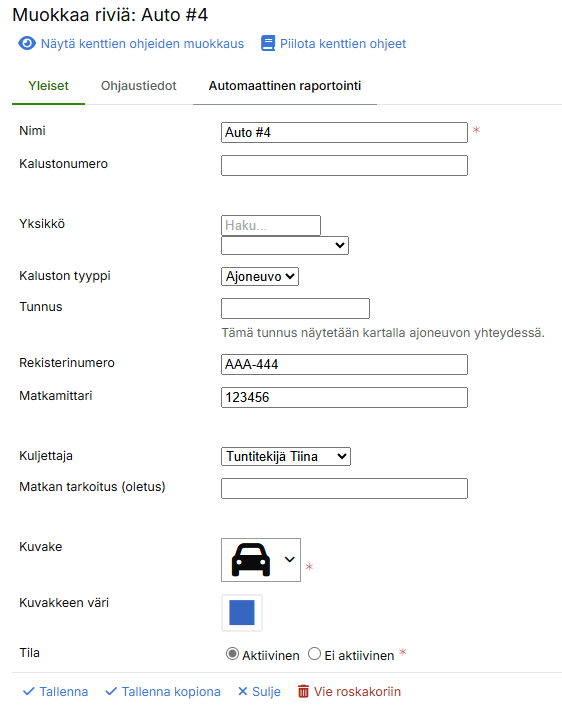 Muokkaa riviä: Auto #4

Näytä kenttien ohjeiden muokkaus Piilota kenttien ohjeet

Yleiset Ohjaustiedot Automaattinen raportointi

Nimi Auto #4 *

Kalustonumero

Yksikkö Haku...

Kaluston tyyppi Ajoneuvo

Tunnus

Tämä tunnus näytetään kartalla ajoneuvon yhteydessä.

Rekisterinumero AAA-444

Matkamittari 123456

Kuljettaja Tuntitekijä Tiina

Matkan tarkoitus (oletus)

Kuvake *

Kuvakkeen väri

Tila Aktiivinen Ei aktiivinen *

Tallenna Tallenna kopiona Sulje Vie roskakoriin